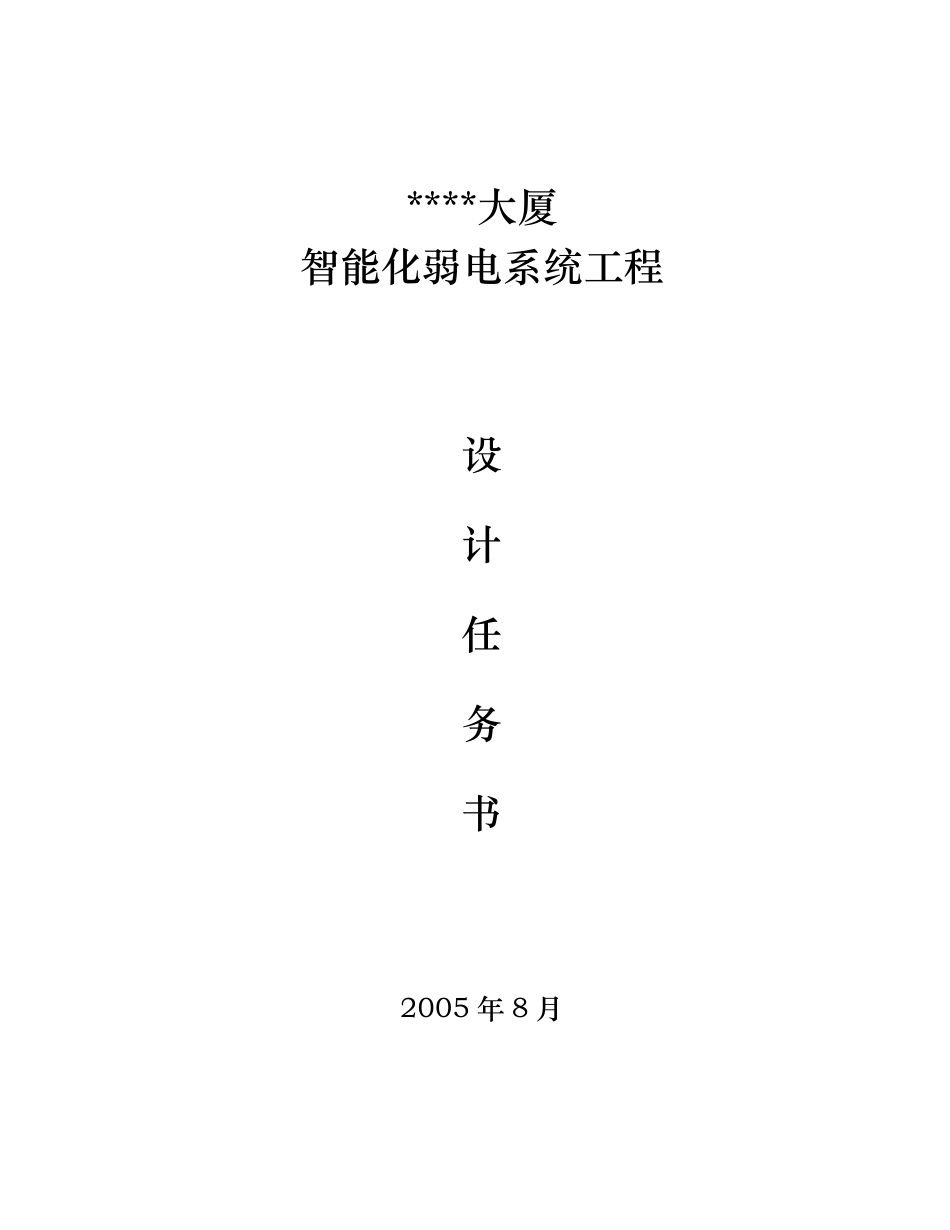 ****大厦
智能化弱电系统工程

设

计

任

务

书

2005 年 8 月